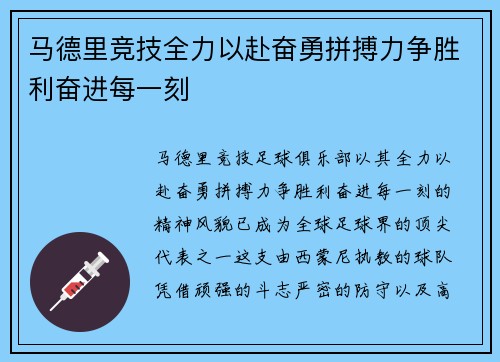 马德里竞技全力以赴奋勇拼搏力争胜利奋进每一刻

马德里竞技足球俱乐部以其全力以赴奋勇拼搏力争胜利奋进每一刻的精神风貌已成为全球足球界的顶尖代表之一这支由西蒙尼执教的球队凭借顽强的斗志严密的防守以及高